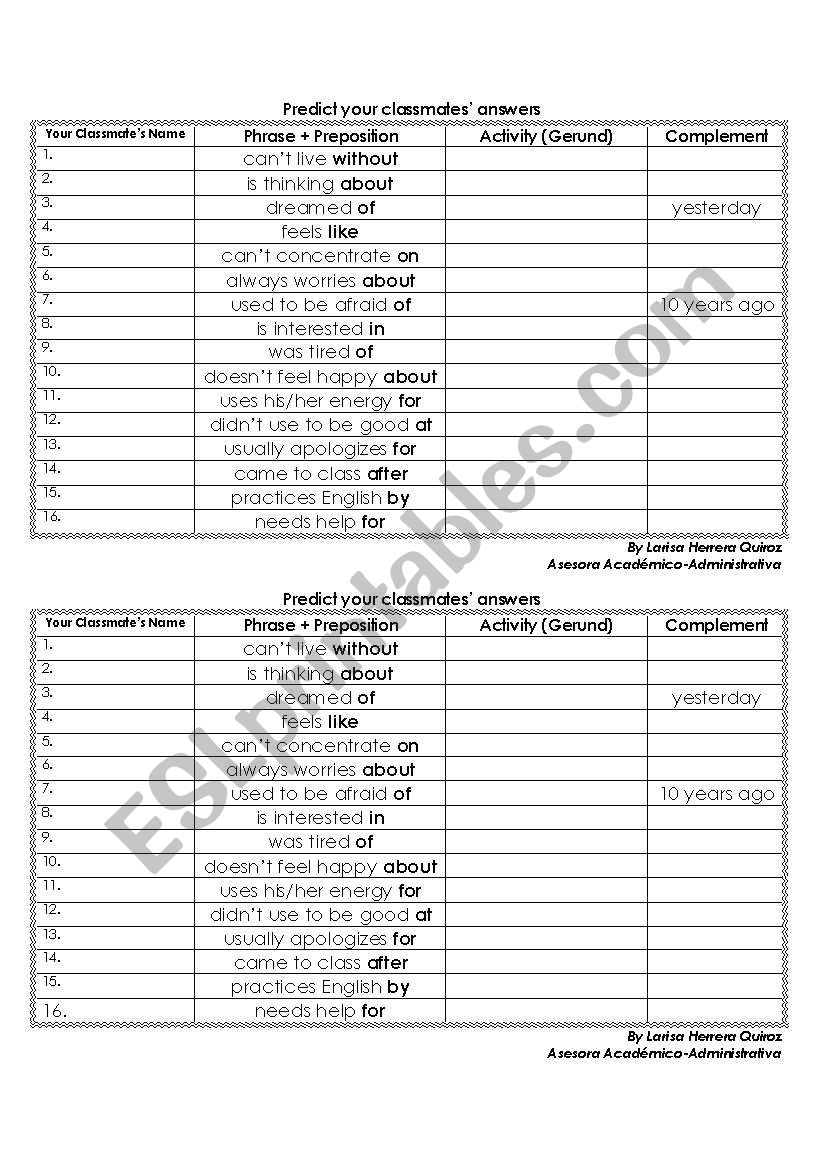 Predict your classmates' answers

| Your Classmate's Name | Phrase + Preposition | Activity (Gerund) | Complement |
|---|---|---|---|
| 1. | can't live without | | |
| 2. | is thinking about | | |
| 3. | dreamed of | | yesterday |
| 4. | feels like | | |
| 5. | can't concentrate on | | |
| 6. | always worries about | | |
| 7. | used to be afraid of | | 10 years ago |
| 8. | is interested in | | |
| 9. | was tired of | | |
| 10. | doesn't feel happy about | | |
| 11. | uses his/her energy for | | |
| 12. | didn't use to be good at | | |
| 13. | usually apologizes for | | |
| 14. | came to class after | | |
| 15. | practices English by | | |
| 16. | needs help for | | |

By Larisa Herrera Quiroz
Asesora Académico-Administrativa

Predict your classmates' answers

| Your Classmate's Name | Phrase + Preposition | Activity (Gerund) | Complement |
|---|---|---|---|
| 1. | can't live without | | |
| 2. | is thinking about | | |
| 3. | dreamed of | | yesterday |
| 4. | feels like | | |
| 5. | can't concentrate on | | |
| 6. | always worries about | | |
| 7. | used to be afraid of | | 10 years ago |
| 8. | is interested in | | |
| 9. | was tired of | | |
| 10. | doesn't feel happy about | | |
| 11. | uses his/her energy for | | |
| 12. | didn't use to be good at | | |
| 13. | usually apologizes for | | |
| 14. | came to class after | | |
| 15. | practices English by | | |
| 16. | needs help for | | |

By Larisa Herrera Quiroz
Asesora Académico-Administrativa

ESLprintables.com